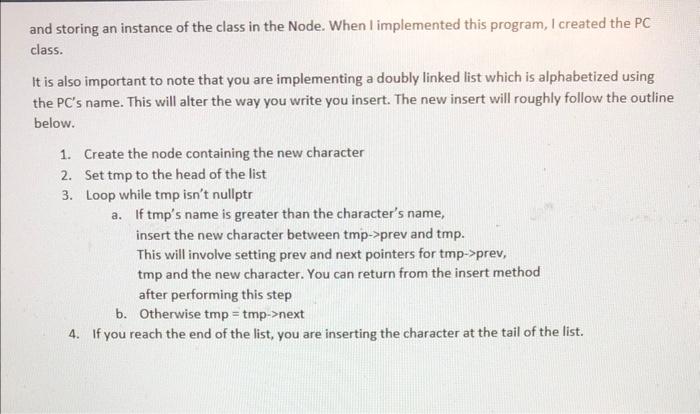 and storing an instance of the class in the Node. When I implemented this program, I created the PC class.

It is also important to note that you are implementing a doubly linked list which is alphabetized using the PC's name. This will alter the way you write you insert. The new insert will roughly follow the outline below.

1. Create the node containing the new character
2. Set tmp to the head of the list
3. Loop while tmp isn't nullptr
a. If tmp's name is greater than the character's name, insert the new character between tmp->prev and tmp. This will involve setting prev and next pointers for tmp->prev, tmp and the new character. You can return from the insert method after performing this step
b. Otherwise tmp = tmp->next
4. If you reach the end of the list, you are inserting the character at the tail of the list.